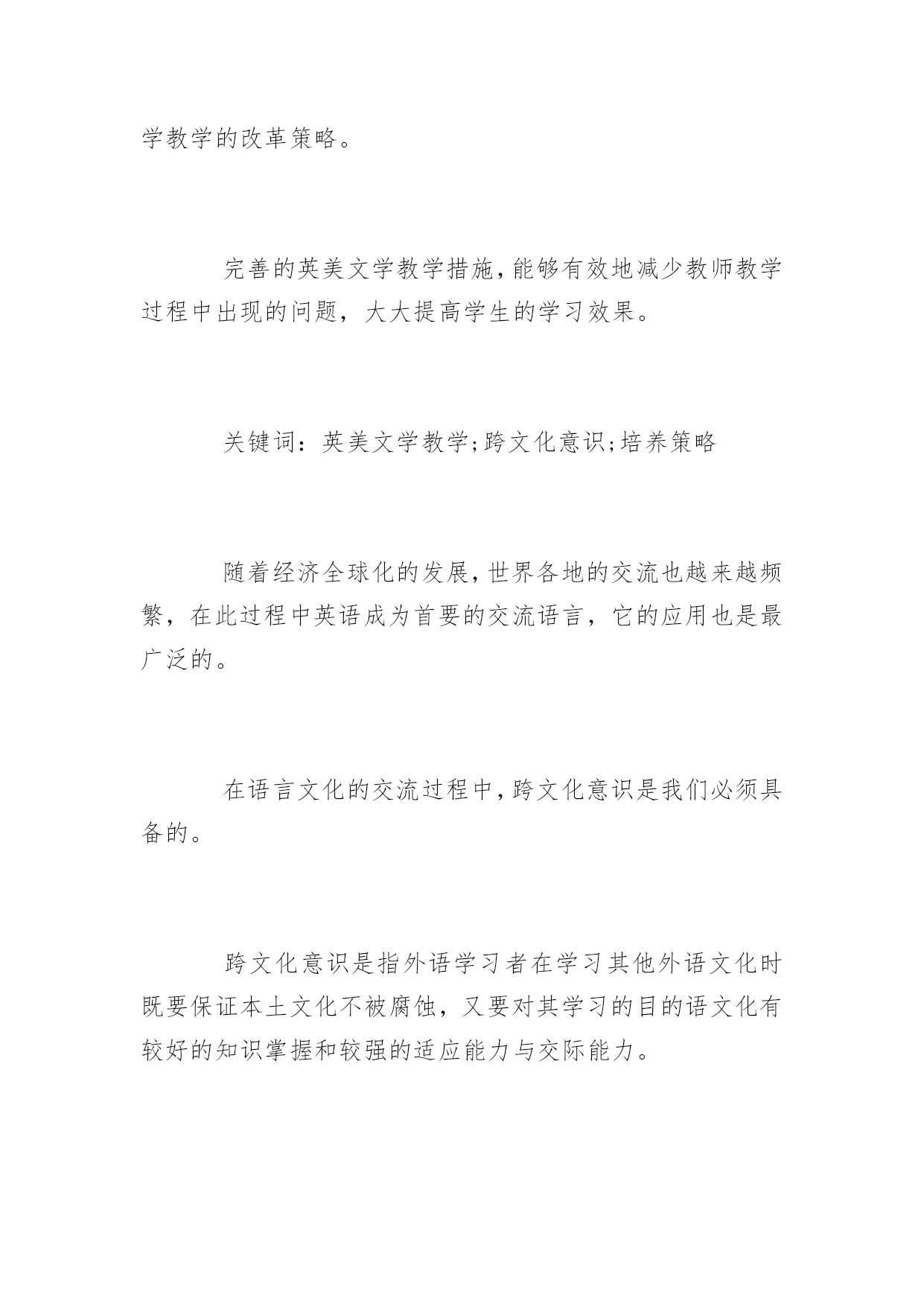 学教学的改革策略。

完善的英美文学教学措施，能够有效地减少教师教学过程中出现的问题，大大提高学生的学习效果。

关键词：英美文学教学;跨文化意识;培养策略

随着经济全球化的发展，世界各地的交流也越来越频繁，在此过程中英语成为首要的交流语言，它的应用也是最广泛的。

在语言文化的交流过程中，跨文化意识是我们必须具备的。

跨文化意识是指外语学习者在学习其他外语文化时既要保证本土文化不被腐蚀，又要对其学习的目的语文化有较好的知识掌握和较强的适应能力与交际能力。